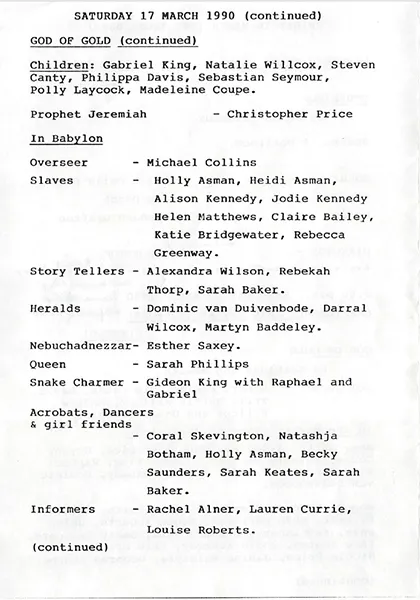 SATURDAY 17 MARCH 1990 (continued)

GOD OF GOLD (continued)

Children: Gabriel King, Natalie Willcox, Steven Canty, Philippa Davis, Sebastian Seymour, Polly Laycock, Madeleine Coupe.

Prophet Jeremiah - Christopher Price

In Babylon

Overseer - Michael Collins

Slaves - Holly Asman, Heidi Asman, Alison Kennedy, Jodie Kennedy Helen Matthews, Claire Bailey, Katie Bridgewater, Rebecca Greenway.

Story Tellers - Alexandra Wilson, Rebekah Thorp, Sarah Baker.

Heralds - Dominic van Duivenbode, Darral Wilcox, Martyn Baddeley.

Nebuchadnezzar- Esther Saxey.

Queen - Sarah Phillips

Snake Charmer - Gideon King with Raphael and Gabriel

Acrobats, Dancers & girl friends - Coral Skevington, Natashja Botham, Holly Asman, Becky Saunders, Sarah Keates, Sarah Baker.

Informers - Rachel Alner, Lauren Currie, Louise Roberts.

(continued)